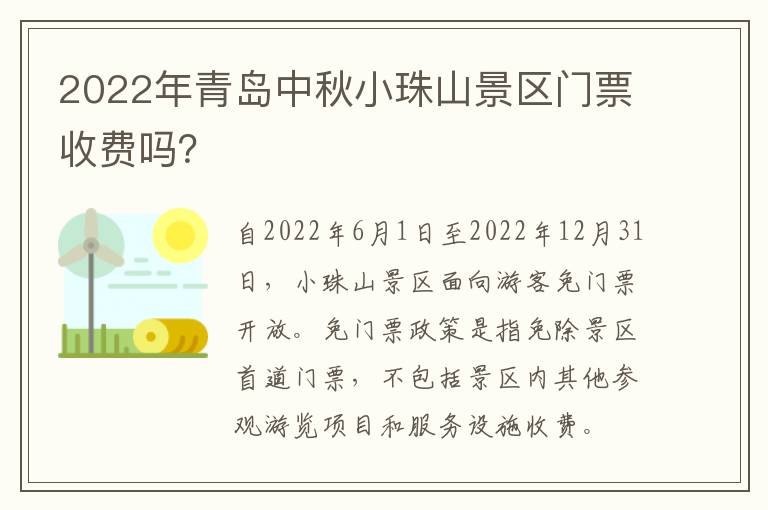 2022年青岛中秋小珠山景区门票收费吗?

自2022年6月1日至2022年12月31日，小珠山景区面向游客免门票开放。免门票政策是指免除景区首道门票，不包括景区内其他参观游览项目和服务设施收费。